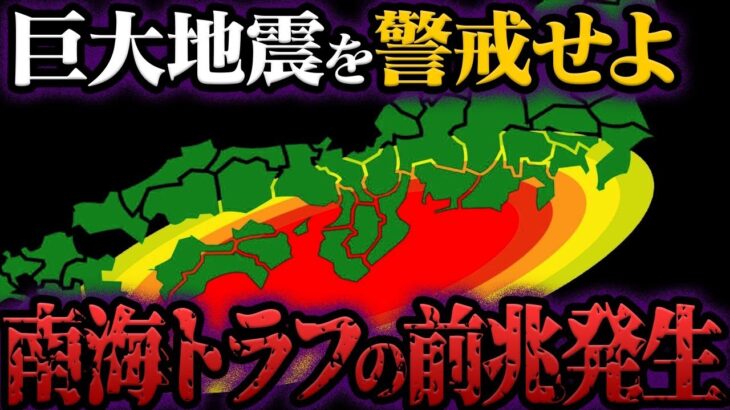 巨大地震を警戒せよ

南海トラフの前兆発生